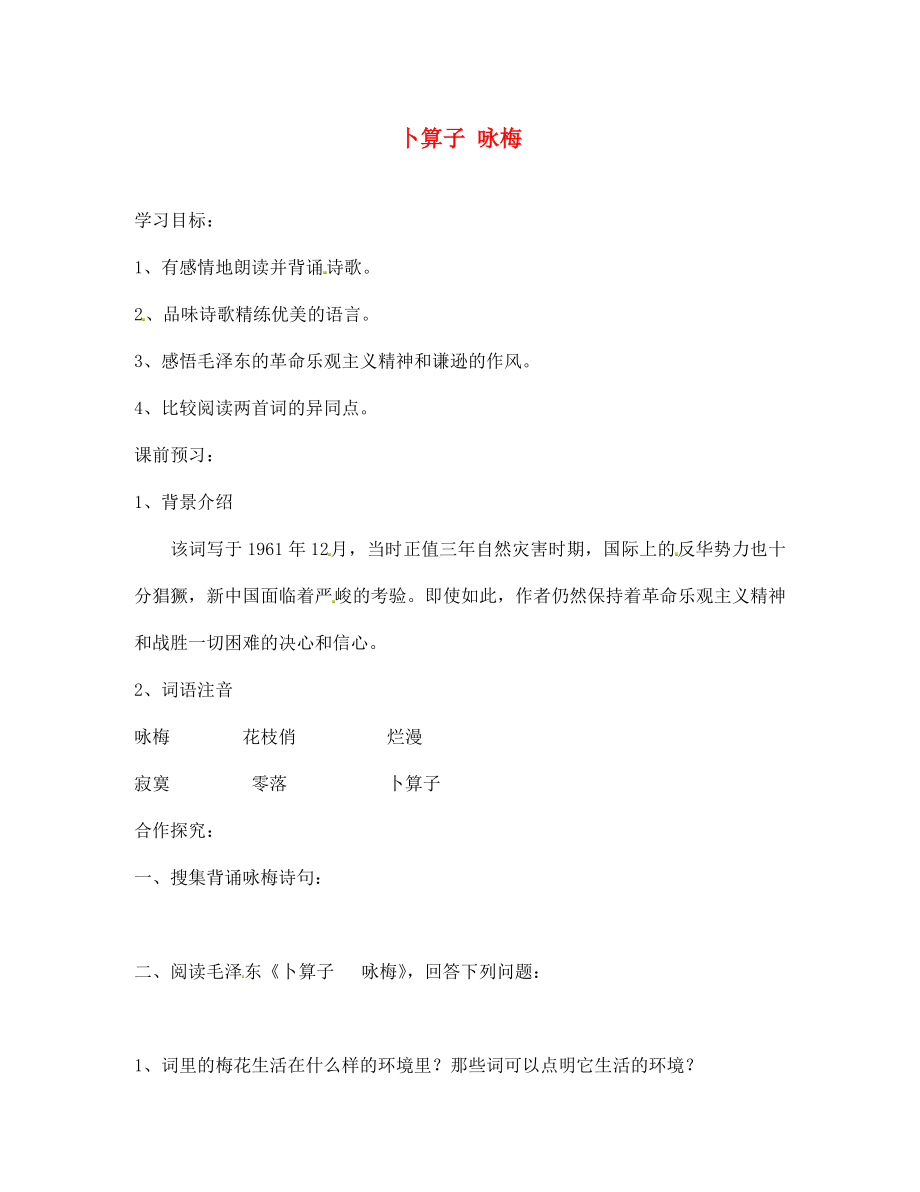 卜算子 咏梅

学习目标：

1、有感情地朗读并背诵诗歌。

2、品味诗歌精练优美的语言。

3、感悟毛泽东的革命乐观主义精神和谦逊的作风。

4、比较阅读两首词的异同点。

课前预习：

1、背景介绍

该词写于 1961 年 12月，当时正值三年自然灾害时期，国际上的反华势力也十分猖獗，新中国面临着严峻的考验。即使如此，作者仍然保持着革命乐观主义精神和战胜一切困难的决心和信心。

2、词语注音

咏梅　　花枝俏　　烂漫

寂寞　　零落　　卜算子

合作探究：

一、搜集背诵咏梅诗句：

二、阅读毛泽东《卜算子　咏梅》，回答下列问题：

1、词里的梅花生活在什么样的环境里？那些词可以点明它生活的环境？